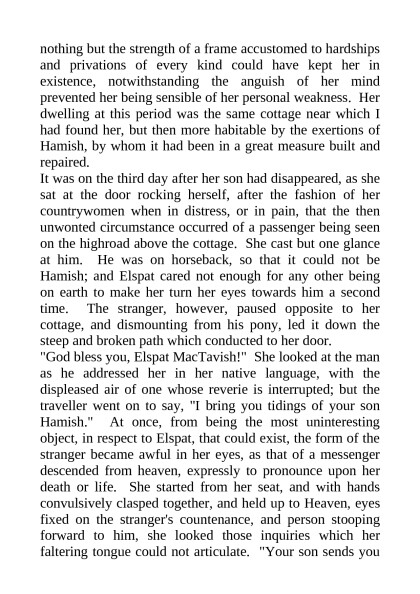 nothing but the strength of a frame accustomed to hardships and privations of every kind could have kept her in existence, notwithstanding the anguish of her mind prevented her being sensible of her personal weakness. Her dwelling at this period was the same cottage near which I had found her, but then more habitable by the exertions of Hamish, by whom it had been in a great measure built and repaired.
It was on the third day after her son had disappeared, as she sat at the door rocking herself, after the fashion of her countrywomen when in distress, or in pain, that the then unwonted circumstance occurred of a passenger being seen on the highroad above the cottage. She cast but one glance at him. He was on horseback, so that it could not be Hamish; and Elspat cared not enough for any other being on earth to make her turn her eyes towards him a second time. The stranger, however, paused opposite to her cottage, and dismounting from his pony, led it down the steep and broken path which conducted to her door.
"God bless you, Elspat MacTavish!" She looked at the man as he addressed her in her native language, with the displeased air of one whose reverie is interrupted; but the traveller went on to say, "I bring you tidings of your son Hamish." At once, from being the most uninteresting object, in respect to Elspat, that could exist, the form of the stranger became awful in her eyes, as that of a messenger descended from heaven, expressly to pronounce upon her death or life. She started from her seat, and with hands convulsively clasped together, and held up to Heaven, eyes fixed on the stranger's countenance, and person stooping forward to him, she looked those inquiries which her faltering tongue could not articulate. "Your son sends you